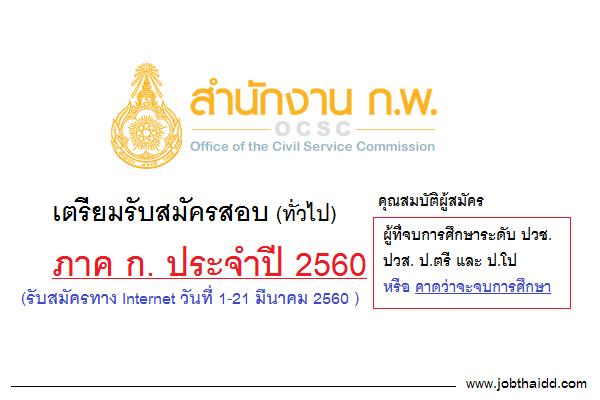 สำนักงาน ก.พ.
OCSC
Office of the Civil Service Commission

เตรียมรับสมัครสอบ (ทั่วไป)

ภาค ก. ประจำปี 2560

(รับสมัครทาง Internet วันที่ 1-21 มีนาคม 2560 )

คุณสมบัติผู้สมัคร

ผู้ที่จบการศึกษาระดับ ปวช. ปวส. ป.ตรี และ ป.โป หรือ คาดว่าจะจบการศึกษา

www.jobthaidd.com